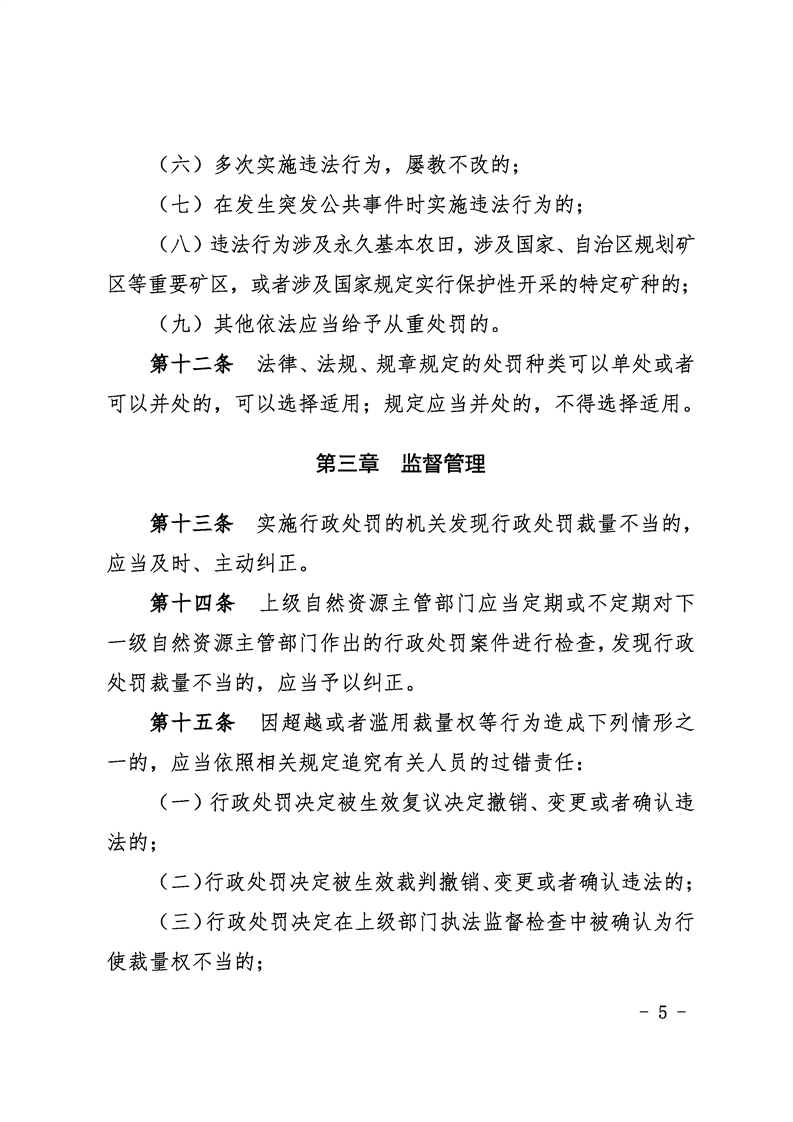 （六）多次实施违法行为，屡教不改的；

（七）在发生突发公共事件时实施违法行为的；

（八）违法行为涉及永久基本农田，涉及国家、自治区规划矿区等重要矿区，或者涉及国家规定实行保护性开采的特定矿种的；

（九）其他依法应当给予从重处罚的。

第十二条　法律、法规、规章规定的处罚种类可以单处或者可以并处的，可以选择适用；规定应当并处的，不得选择适用。

第三章　监督管理

第十三条　实施行政处罚的机关发现行政处罚裁量不当的，应当及时、主动纠正。

第十四条　上级自然资源主管部门应当定期或不定期对下一级自然资源主管部门作出的行政处罚案件进行检查，发现行政处罚裁量不当的，应当予以纠正。

第十五条　因超越或者滥用裁量权等行为造成下列情形之一的，应当依照相关规定追究有关人员的过错责任：

（一）行政处罚决定被生效复议决定撤销、变更或者确认违法的；

（二）行政处罚决定被生效裁判撤销、变更或者确认违法的；

（三）行政处罚决定在上级部门执法监督检查中被确认为行使裁量权不当的；

- 5 -